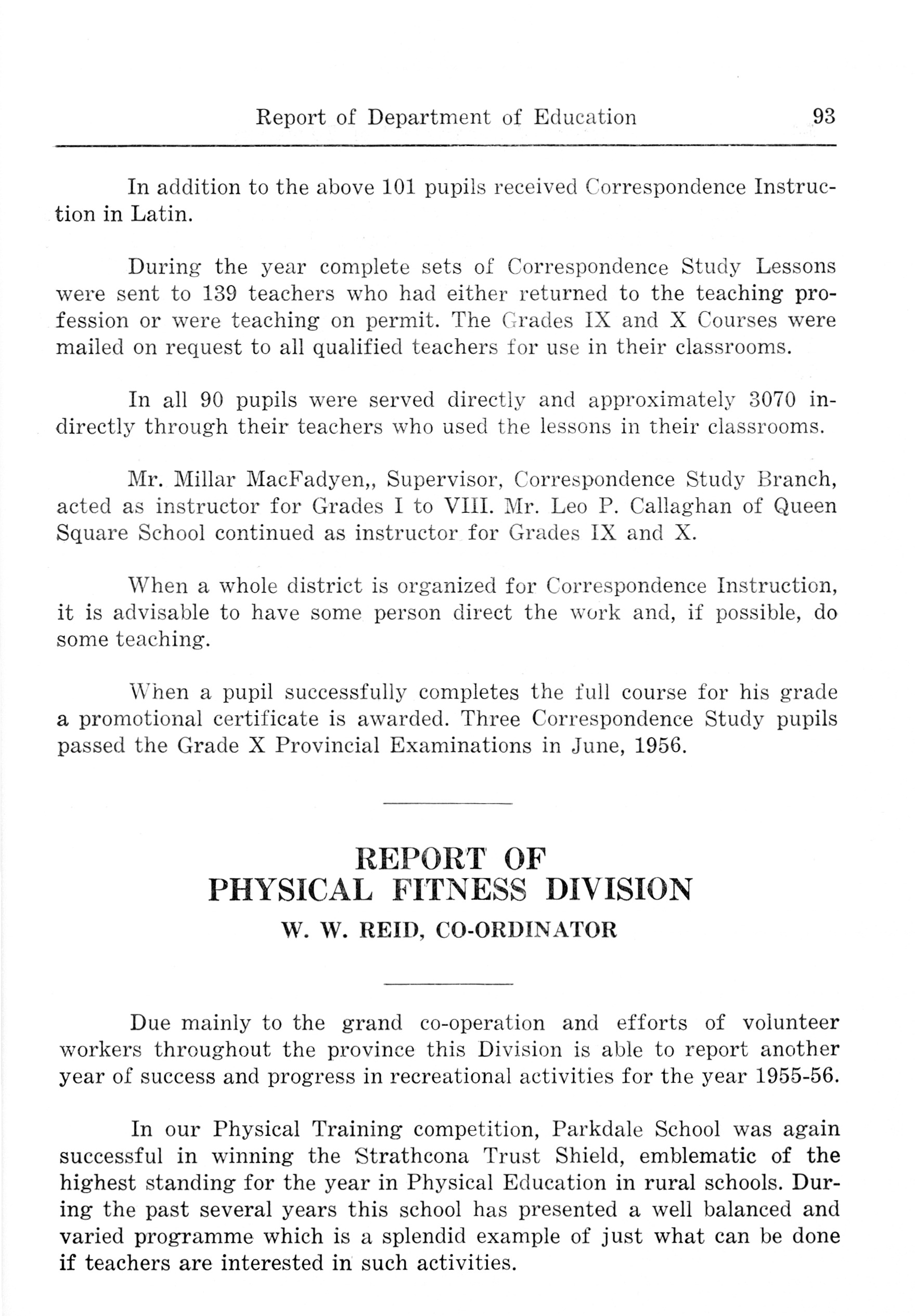 Report of Department of Education 93

In addition to the above 101 pupils received Correspondence Instruction in Latin.

During the year complete sets of Correspondence Study Lessons were sent to 139 teachers who had either returned to the teaching profession or were teaching on permit. The Grades IX and X Courses were mailed on request to all qualified teachers for use in their classrooms.

In all 90 pupils were served directly and approximately 3070 indirectly through their teachers who used the lessons in their classrooms.

Mr. Millar MacFadyen,, Supervisor, Correspondence Study Branch, acted as instructor for Grades I to VIII. Mr. Leo P. Callaghan of Queen Square School continued as instructor for Grades IX and X.

When a whole district is organized for Correspondence Instruction, it is advisable to have some person direct the work and, if possible, do some teaching.

When a pupil successfully completes the full course for his grade a promotional certificate is awarded. Three Correspondence Study pupils passed the Grade X Provincial Examinations in June, 1956.

REPORT OF
PHYSICAL FITNESS DIVISION
W. W. REID, CO-ORDINATOR

Due mainly to the grand co-operation and efforts of volunteer workers throughout the province this Division is able to report another year of success and progress in recreational activities for the year 1955-56.

In our Physical Training competition, Parkdale School was again successful in winning the Strathcona Trust Shield, emblematic of the highest standing for the year in Physical Education in rural schools. During the past several years this school has presented a well balanced and varied programme which is a splendid example of just what can be done if teachers are interested in such activities.